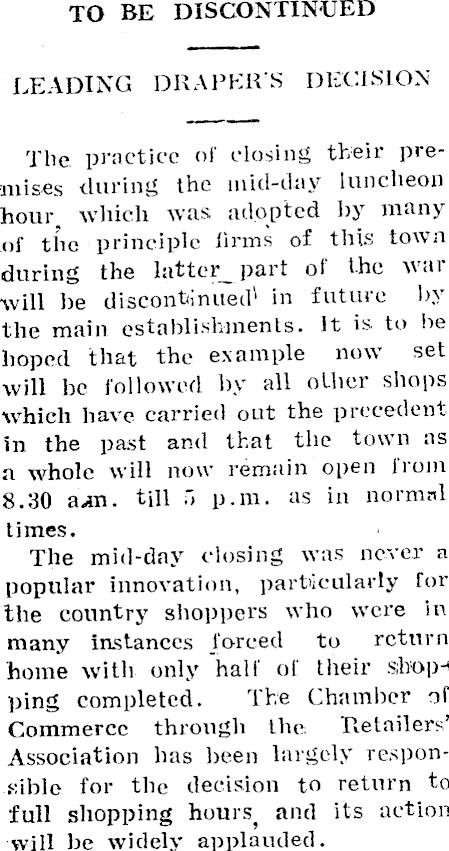 TO BE DISCONTINUED

LEADING DRAPER'S DECISION

The practice of closing their premises during the mid-day luncheon hour, which was adopted by many of the principle firms of this town during the latter part of the war will be discontinued in future by the main establishments. It is to be hoped that the example now set will be followed by all other shops which have carried out the precedent in the past and that the town as a whole will now remain open from 8.30 a.m. till 5 p.m. as in normal times.

The mid-day closing was never a popular innovation, particularly for the country shoppers who were in many instances forced to return home with only half of their shopping completed. The Chamber of Commerce through the Retailers' Association has been largely responsible for the decision to return to full shopping hours, and its action will be widely applauded.